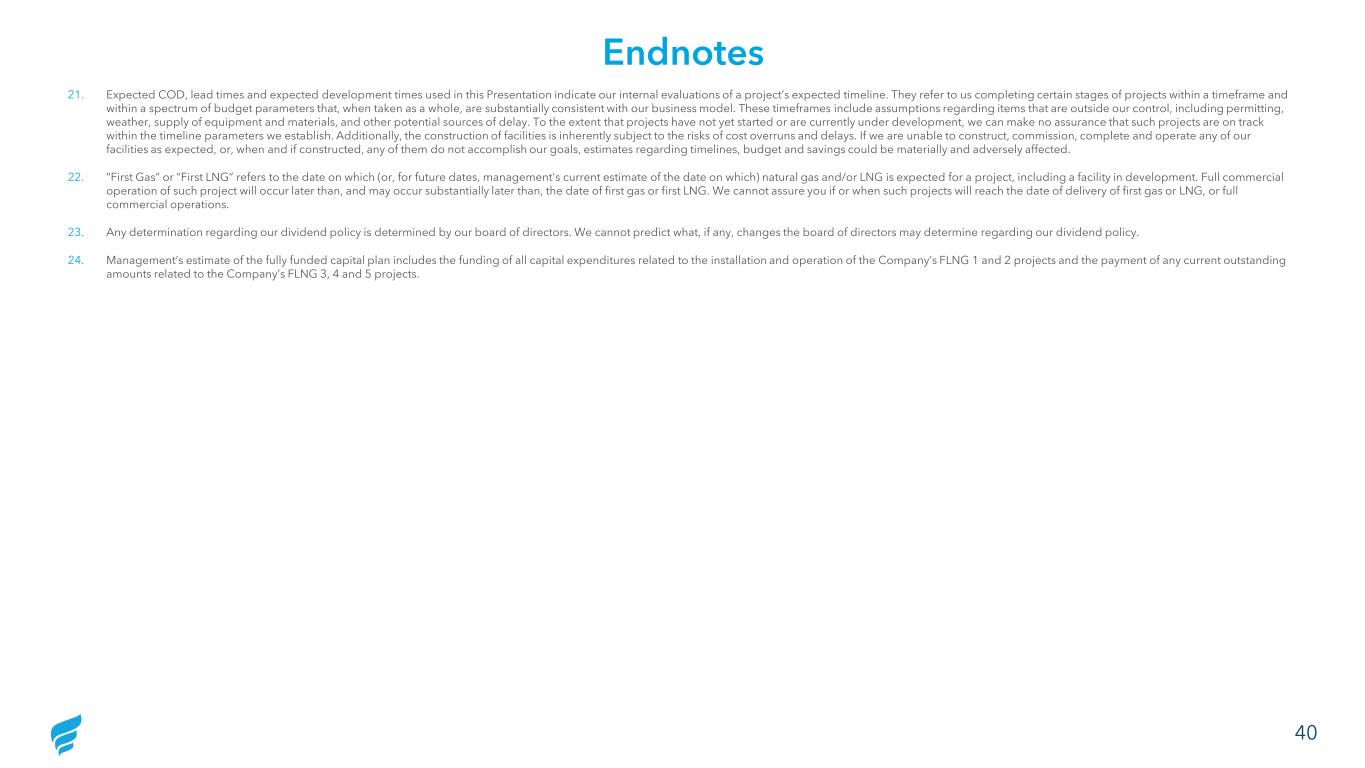 Endnotes

21. Expected COD, lead times and expected development times used in this Presentation indicate our internal evaluations of a project's expected timeline. They refer to us completing certain stages of projects within a timeframe and within a spectrum of budget parameters that, when taken as a whole, are substantially consistent with our business model. These timeframes include assumptions regarding items that are outside our control, including permitting, weather, supply of equipment and materials, and other potential sources of delay. To the extent that projects have not yet started or are currently under development, we can make no assurance that such projects are on track within the timeline parameters we establish. Additionally, the construction of facilities is inherently subject to the risks of cost overruns and delays. If we are unable to construct, commission, complete and operate any of our facilities as expected, or, when and if constructed, any of them do not accomplish our goals, estimates regarding timelines, budget and savings could be materially and adversely affected.

22. "First Gas" or "First LNG" refers to the date on which (or, for future dates, management's current estimate of the date on which) natural gas and/or LNG is expected for a project, including a facility in development. Full commercial operation of such project will occur later than, and may occur substantially later than, the date of first gas or first LNG. We cannot assure you if or when such projects will reach the date of delivery of first gas or LNG, or full commercial operations.

23. Any determination regarding our dividend policy is determined by our board of directors. We cannot predict what, if any, changes the board of directors may determine regarding our dividend policy.

24. Management's estimate of the fully funded capital plan includes the funding of all capital expenditures related to the installation and operation of the Company's FLNG 1 and 2 projects and the payment of any current outstanding amounts related to the Company's FLNG 3, 4 and 5 projects.

40